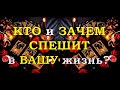 КТО и ЗАЧЕМ СПЕШИТ в ВАШУ жизнь?